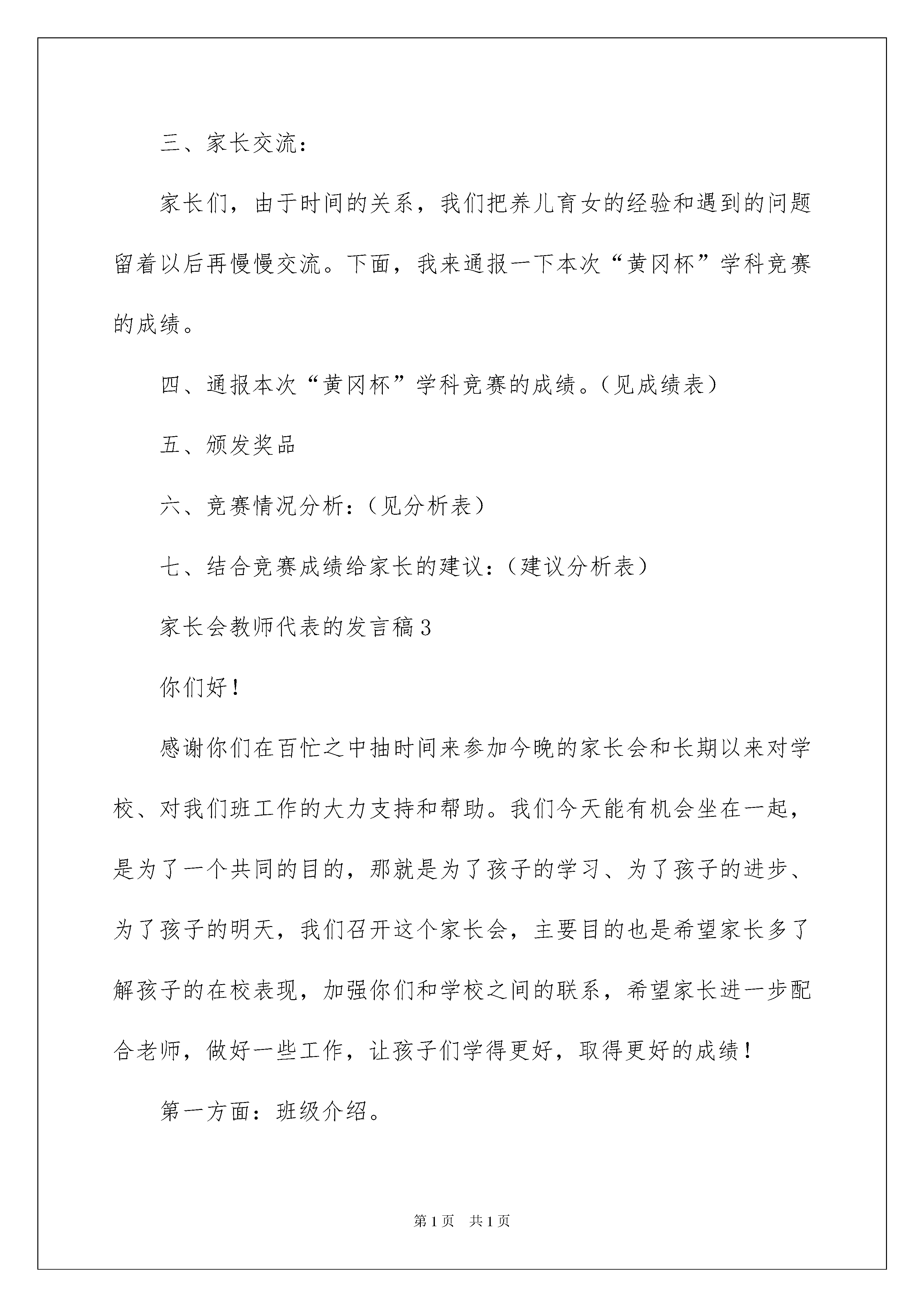 三、家长交流：

家长们，由于时间的关系，我们把养儿育女的经验和遇到的问题留着以后再慢慢交流。下面，我来通报一下本次“黄冈杯”学科竞赛的成绩。

四、通报本次“黄冈杯”学科竞赛的成绩。（见成绩表）

五、颁发奖品

六、竞赛情况分析：（见分析表）

七、结合竞赛成绩给家长的建议：（建议分析表）

家长会教师代表的发言稿3

你们好！

感谢你们在百忙之中抽时间来参加今晚的家长会和长期以来对学校、对我们班工作的大力支持和帮助。我们今天能有机会坐在一起，是为了一个共同的目的，那就是为了孩子的学习、为了孩子的进步、为了孩子的明天，我们召开这个家长会，主要目的也是希望家长多了解孩子的在校表现，加强你们和学校之间的联系，希望家长进一步配合老师，做好一些工作，让孩子们学得更好，取得更好的成绩！

第一方面：班级介绍。

第1页 共1页